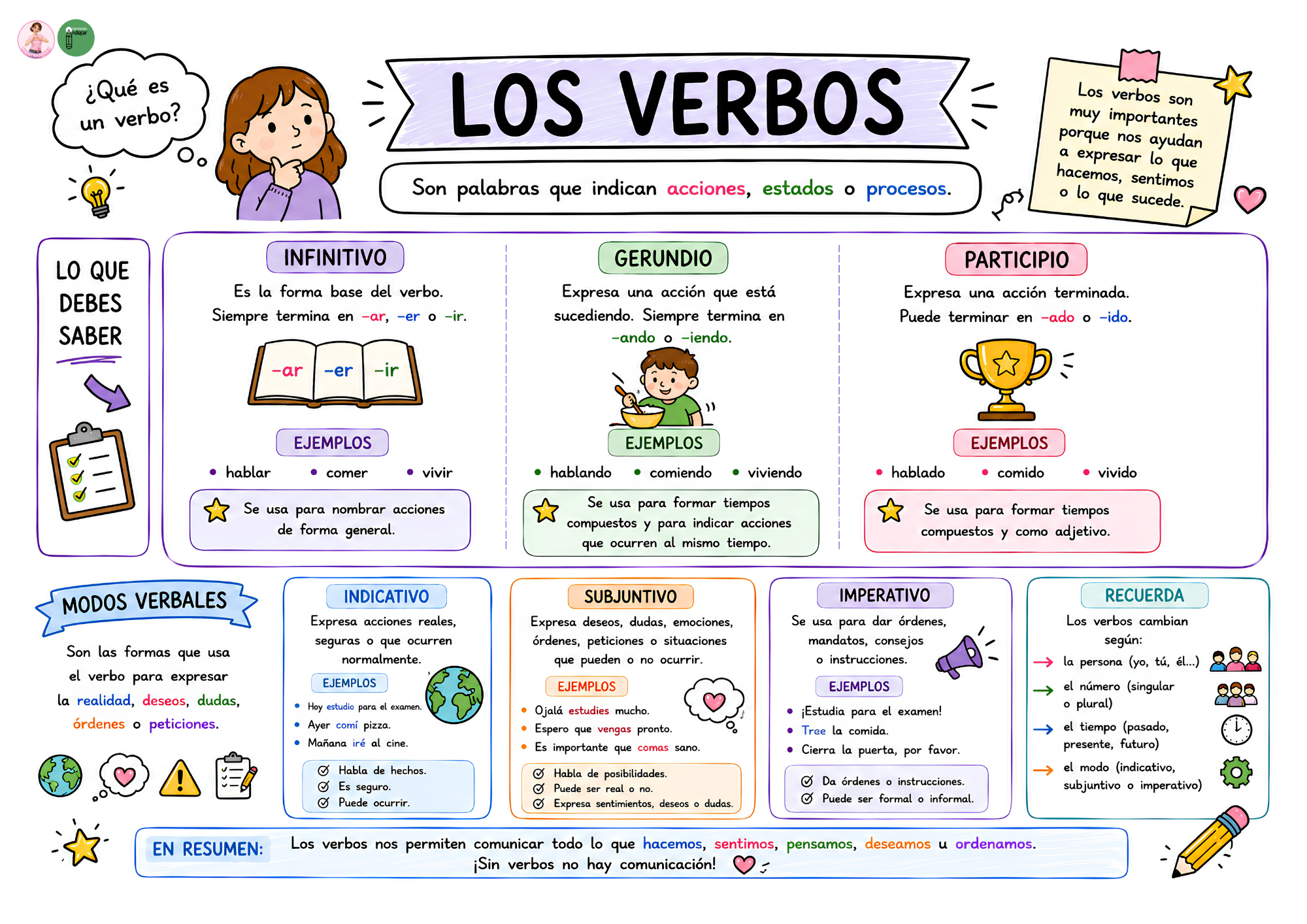 Andújar

¿Qué es un verbo?

LOS VERBOS

Son palabras que indican acciones, estados o procesos.

Los verbos son muy importantes porque nos ayudan a expresar lo que hacemos, sentimos o lo que sucede.

LO QUE DEBES SABER

INFINITIVO
Es la forma base del verbo. Siempre termina en -ar, -er o -ir.
-ar -er -ir
EJEMPLOS
• hablar • comer • vivir
Se usa para nombrar acciones de forma general.

GERUNDIO
Expresa una acción que está sucediendo. Siempre termina en -ando o -iendo.
EJEMPLOS
• hablando • comiendo • viviendo
Se usa para formar tiempos compuestos y para indicar acciones que ocurren al mismo tiempo.

PARTICIPIO
Expresa una acción terminada. Puede terminar en -ado o -ido.
EJEMPLOS
• hablado • comido • vivido
Se usa para formar tiempos compuestos y como adjetivo.

MODOS VERBALES
Son las formas que usa el verbo para expresar la realidad, deseos, dudas, órdenes o peticiones.

INDICATIVO
Expresa acciones reales, seguras o que ocurren normalmente.
EJEMPLOS
• Hoy estudio para el examen.
• Ayer comí pizza.
• Mañana iré al cine.
Habla de hechos.
Es seguro.
Puede ocurrir.

SUBJUNTIVO
Expresa deseos, dudas, emociones, órdenes, peticiones o situaciones que pueden o no ocurrir.
EJEMPLOS
• Ojalá estudies mucho.
• Espero que vengas pronto.
• Es importante que comas sano.
Habla de posibilidades.
Puede ser real o no.
Expresa sentimientos, deseos o dudas.

IMPERATIVO
Se usa para dar órdenes, mandatos, consejos o instrucciones.
EJEMPLOS
• ¡Estudia para el examen!
• Tree la comida.
• Cierra la puerta, por favor.
Da órdenes o instrucciones.
Puede ser formal o informal.

RECUERDA
Los verbos cambian según:
→ la persona (yo, tú, él...)
→ el número (singular o plural)
→ el tiempo (pasado, presente, futuro)
→ el modo (indicativo, subjuntivo o imperativo)

EN RESUMEN: Los verbos nos permiten comunicar todo lo que hacemos, sentimos, pensamos, deseamos u ordenamos. ¡Sin verbos no hay comunicación!